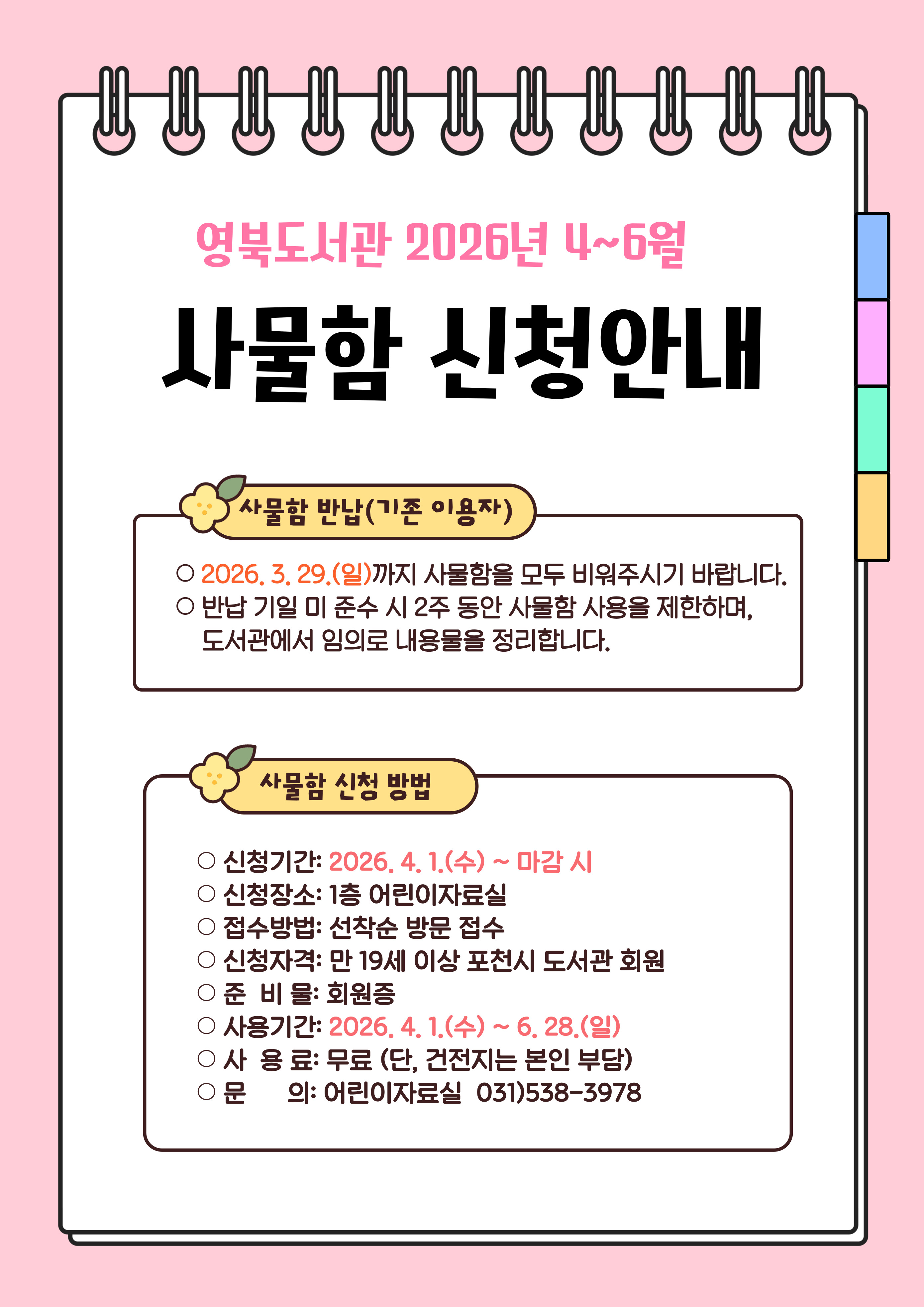 영북도서관 2026년 4~6월

사물함 신청안내

사물함 반납(기존 이용자)

○ 2026. 3. 29.(일)까지 사물함을 모두 비워주시기 바랍니다.
○ 반납 기일 미 준수 시 2주 동안 사물함 사용을 제한하며, 도서관에서 임의로 내용물을 정리합니다.

사물함 신청 방법

○ 신청기간: 2026. 4. 1.(수) ~ 마감 시
○ 신청장소: 1층 어린이자료실
○ 접수방법: 선착순 방문 접수
○ 신청자격: 만 19세 이상 포천시 도서관 회원
○ 준 비 물: 회원증
○ 사용기간: 2026. 4. 1.(수) ~ 6. 28.(일)
○ 사 용 료: 무료 (단, 건전지는 본인 부담)
○ 문 의: 어린이자료실 031)538-3978